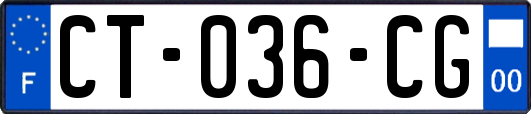 F

CT-036-CG

00